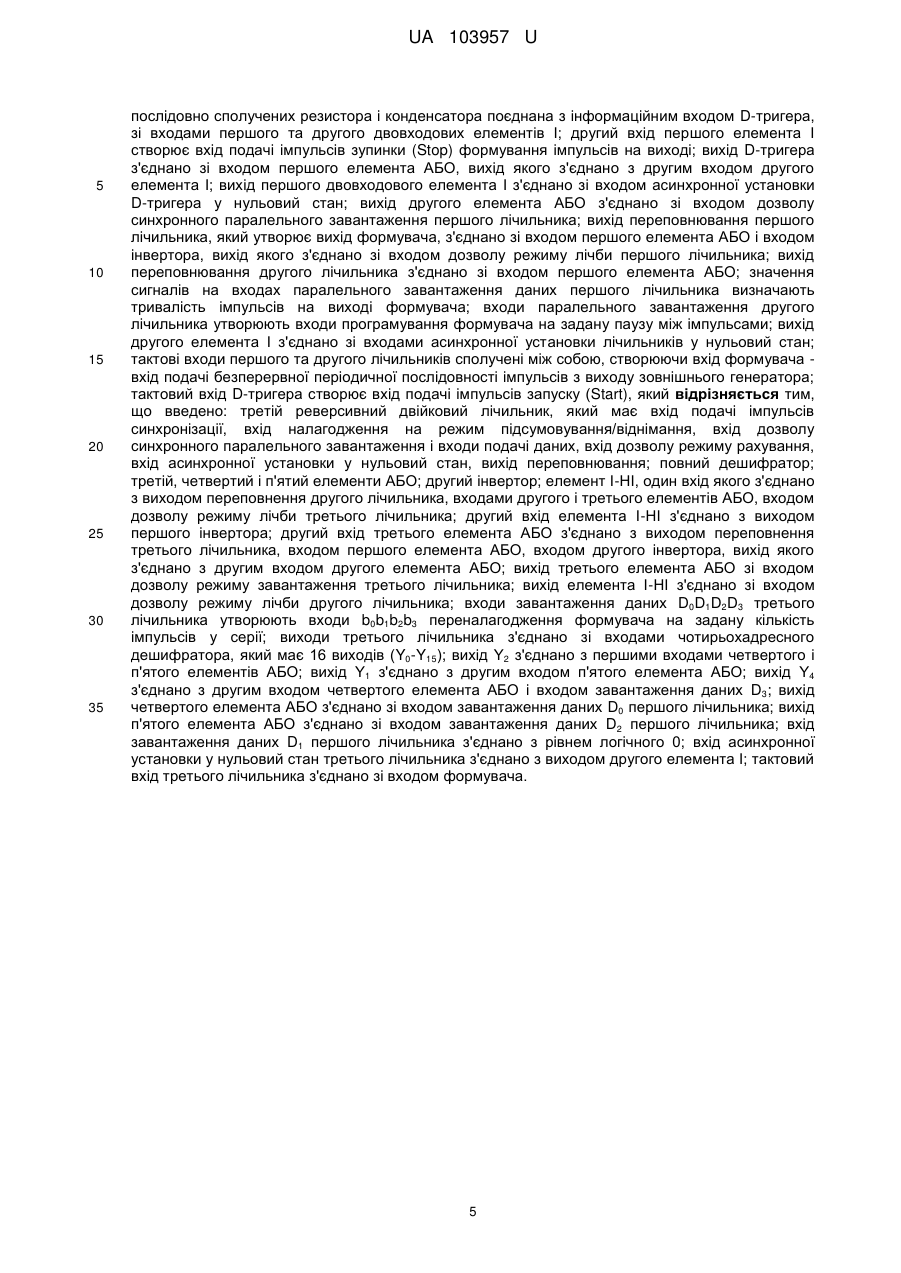 UA 103957 U

послідовно сполучених резистора і конденсатора поєднана з інформаційним входом D-тригера, зі входами першого та другого двовходових елементів І; другий вхід першого елемента І створює вхід подачі імпульсів зупинки (Stop) формування імпульсів на виході; вихід D-тригера з'єднано зі входом першого елемента АБО, вихід якого з'єднано з другим входом другого
5 елемента І; вихід першого двовходового елемента І з'єднано зі входом асинхронної установки D-тригера у нульовий стан; вихід другого елемента АБО з'єднано зі входом дозволу синхронного паралельного завантаження першого лічильника; вихід переповнювання першого лічильника, який утворює вихід формувача, з'єднано зі входом першого елемента АБО і входом інвертора, вихід якого з'єднано зі входом дозволу режиму лічби першого лічильника; вихід
10 переповнювання другого лічильника з'єднано зі входом першого елемента АБО; значення сигналів на входах паралельного завантаження даних першого лічильника визначають тривалість імпульсів на виході формувача; входи паралельного завантаження другого лічильника утворюють входи програмування формувача на задану паузу між імпульсами; вихід другого елемента І з'єднано зі входами асинхронної установки лічильників у нульовий стан;
15 тактові входи першого та другого лічильників сполучені між собою, створюючи вхід формувача - вхід подачі безперервної періодичної послідовності імпульсів з виходу зовнішнього генератора; тактовий вхід D-тригера створює вхід подачі імпульсів запуску (Start), який відрізняється тим, що введено: третій реверсивний двійковий лічильник, який має вхід подачі імпульсів синхронізації, вхід налагодження на режим підсумовування/віднімання, вхід дозволу
20 синхронного паралельного завантаження і входи подачі даних, вхід дозволу режиму рахування, вхід асинхронної установки у нульовий стан, вихід переповнювання; повний дешифратор; третій, четвертий і п'ятий елементи АБО; другий інвертор; елемент І-НІ, один вхід якого з'єднано з виходом переповнення другого лічильника, входами другого і третього елементів АБО, входом дозволу режиму лічби третього лічильника; другий вхід елемента І-НІ з'єднано з виходом
25 першого інвертора; другий вхід третього елемента АБО з'єднано з виходом переповнення третього лічильника, входом першого елемента АБО, входом другого інвертора, вихід якого з'єднано з другим входом другого елемента АБО; вихід третього елемента АБО зі входом дозволу режиму завантаження третього лічильника; вихід елемента І-НІ з'єднано зі входом дозволу режиму лічби другого лічильника; входи завантаження даних $D_0D_1D_2D_3$ третього
30 лічильника утворюють входи $b_0b_1b_2b_3$ переналагодження формувача на задану кількість імпульсів у серії; виходи третього лічильника з'єднано зі входами чотирьохадресного дешифратора, який має 16 виходів ($Y_0$-$Y_{15}$); вихід $Y_2$ з'єднано з першими входами четвертого і п'ятого елементів АБО; вихід $Y_1$ з'єднано з другим входом п'ятого елемента АБО; вихід $Y_4$ з'єднано з другим входом четвертого елемента АБО і входом завантаження даних $D_3$; вихід
35 четвертого елемента АБО з'єднано зі входом завантаження даних $D_0$ першого лічильника; вихід п'ятого елемента АБО з'єднано зі входом завантаження даних $D_2$ першого лічильника; вхід завантаження даних $D_1$ першого лічильника з'єднано з рівнем логічного 0; вхід асинхронної установки у нульовий стан третього лічильника з'єднано з виходом другого елемента І; тактовий вхід третього лічильника з'єднано зі входом формувача.

5